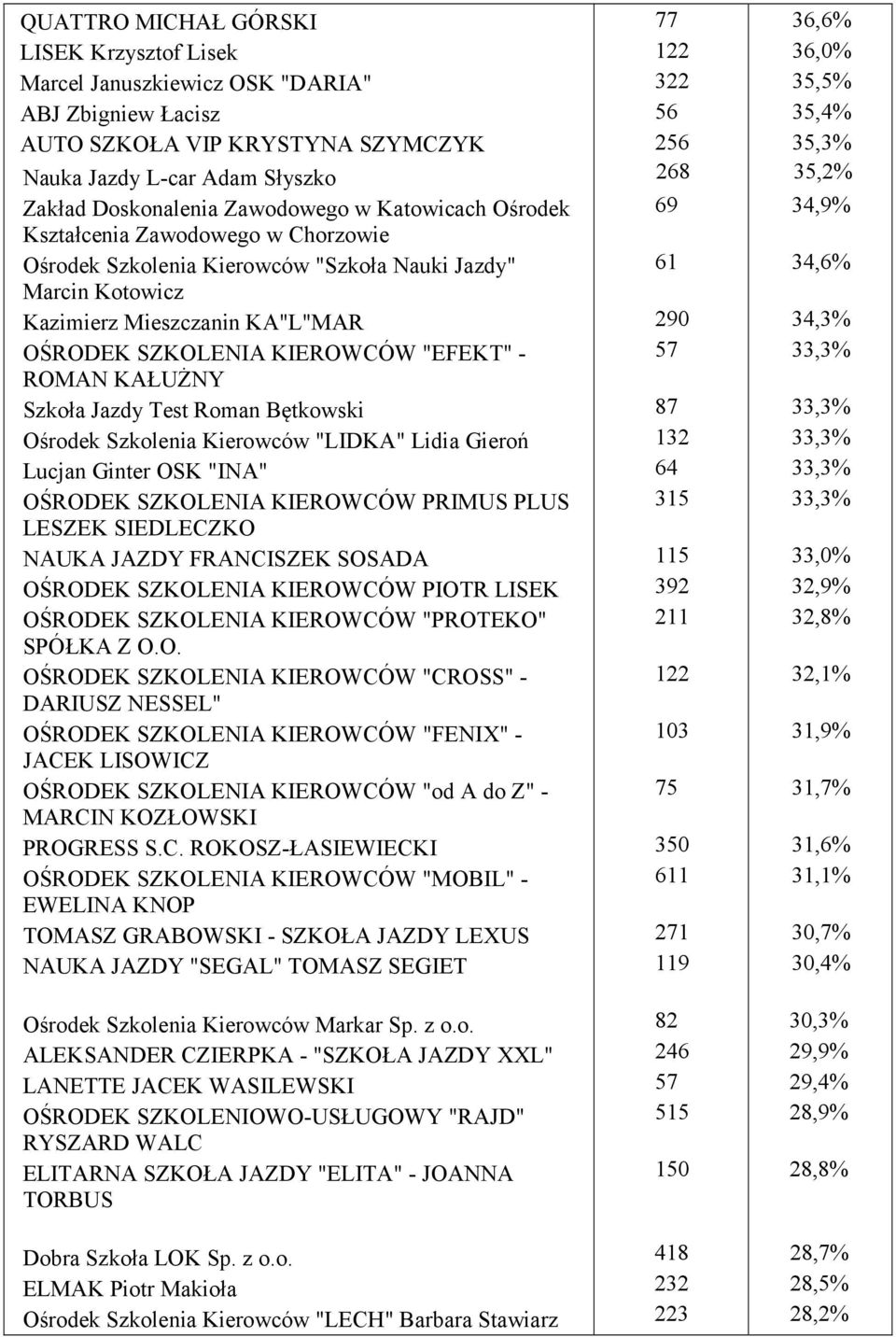 | | | |
|---|---|---|
| QUATTRO MICHAŁ GÓRSKI | 77 | 36,6% |
| LISEK Krzysztof Lisek | 122 | 36,0% |
| Marcel Januszkiewicz OSK "DARIA" | 322 | 35,5% |
| ABJ Zbigniew Łacisz | 56 | 35,4% |
| AUTO SZKOŁA VIP KRYSTYNA SZYMCZYK | 256 | 35,3% |
| Nauka Jazdy L-car Adam Słyszko | 268 | 35,2% |
| Zakład Doskonalenia Zawodowego w Katowicach Ośrodek Kształcenia Zawodowego w Chorzowie | 69 | 34,9% |
| Ośrodek Szkolenia Kierowców "Szkoła Nauki Jazdy" Marcin Kotowicz | 61 | 34,6% |
| Kazimierz Mieszczanin KA"L"MAR | 290 | 34,3% |
| OŚRODEK SZKOLENIA KIEROWCÓW "EFEKT" - ROMAN KAŁUŻNY | 57 | 33,3% |
| Szkoła Jazdy Test Roman Bętkowski | 87 | 33,3% |
| Ośrodek Szkolenia Kierowców "LIDKA" Lidia Gieroń | 132 | 33,3% |
| Lucjan Ginter OSK "INA" | 64 | 33,3% |
| OŚRODEK SZKOLENIA KIEROWCÓW PRIMUS PLUS LESZEK SIEDLECZKO | 315 | 33,3% |
| NAUKA JAZDY FRANCISZEK SOSADA | 115 | 33,0% |
| OŚRODEK SZKOLENIA KIEROWCÓW PIOTR LISEK | 392 | 32,9% |
| OŚRODEK SZKOLENIA KIEROWCÓW "PROTEKO" SPÓŁKA Z O.O. | 211 | 32,8% |
| OŚRODEK SZKOLENIA KIEROWCÓW "CROSS" - DARIUSZ NESSEL" | 122 | 32,1% |
| OŚRODEK SZKOLENIA KIEROWCÓW "FENIX" - JACEK LISOWICZ | 103 | 31,9% |
| OŚRODEK SZKOLENIA KIEROWCÓW "od A do Z" - MARCIN KOZŁOWSKI | 75 | 31,7% |
| PROGRESS S.C. ROKOSZ-ŁASIEWIECKI | 350 | 31,6% |
| OŚRODEK SZKOLENIA KIEROWCÓW "MOBIL" - EWELINA KNOP | 611 | 31,1% |
| TOMASZ GRABOWSKI - SZKOŁA JAZDY LEXUS | 271 | 30,7% |
| NAUKA JAZDY "SEGAL" TOMASZ SEGIET | 119 | 30,4% |
| Ośrodek Szkolenia Kierowców Markar Sp. z o.o. | 82 | 30,3% |
| ALEKSANDER CZIERPKA - "SZKOŁA JAZDY XXL" | 246 | 29,9% |
| LANETTE JACEK WASILEWSKI | 57 | 29,4% |
| OŚRODEK SZKOLENIOWO-USŁUGOWY "RAJD" RYSZARD WALC | 515 | 28,9% |
| ELITARNA SZKOŁA JAZDY "ELITA" - JOANNA TORBUS | 150 | 28,8% |
| Dobra Szkoła LOK Sp. z o.o. | 418 | 28,7% |
| ELMAK Piotr Makioła | 232 | 28,5% |
| Ośrodek Szkolenia Kierowców "LECH" Barbara Stawiarz | 223 | 28,2% |